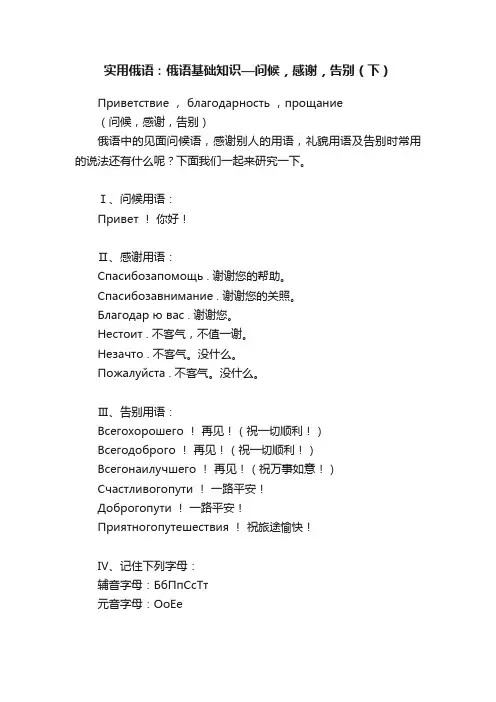 实用俄语：俄语基础知识—问候，感谢，告别（下）

Приветствие ， благодарность ，прощание
（问候，感谢，告别）
俄语中的见面问候语，感谢别人的用语，礼貌用语及告别时常用的说法还有什么呢？下面我们一起来研究一下。

Ⅰ、问候用语：
Привет ！ 你好！

Ⅱ、感谢用语：
Спасибозапомощь . 谢谢您的帮助。
Спасибозавнимание . 谢谢您的关照。
Благодар ю вас . 谢谢您。
Нестоит . 不客气，不值一谢。
Незачто . 不客气。没什么。
Пожалуйста . 不客气。没什么。

Ⅲ、告别用语：
Всегохорошего ！ 再见！（祝一切顺利！）
Всегодоброго ！ 再见！（祝一切顺利！）
Всегонаилучшего ！ 再见！（祝万事如意！）
Счастливогопути ！ 一路平安！
Доброгопути ！ 一路平安！
Приятногопутешествия ！ 祝旅途愉快！

Ⅳ、记住下列字母：
辅音字母：БбПпСсТт
元音字母：ОоЕе